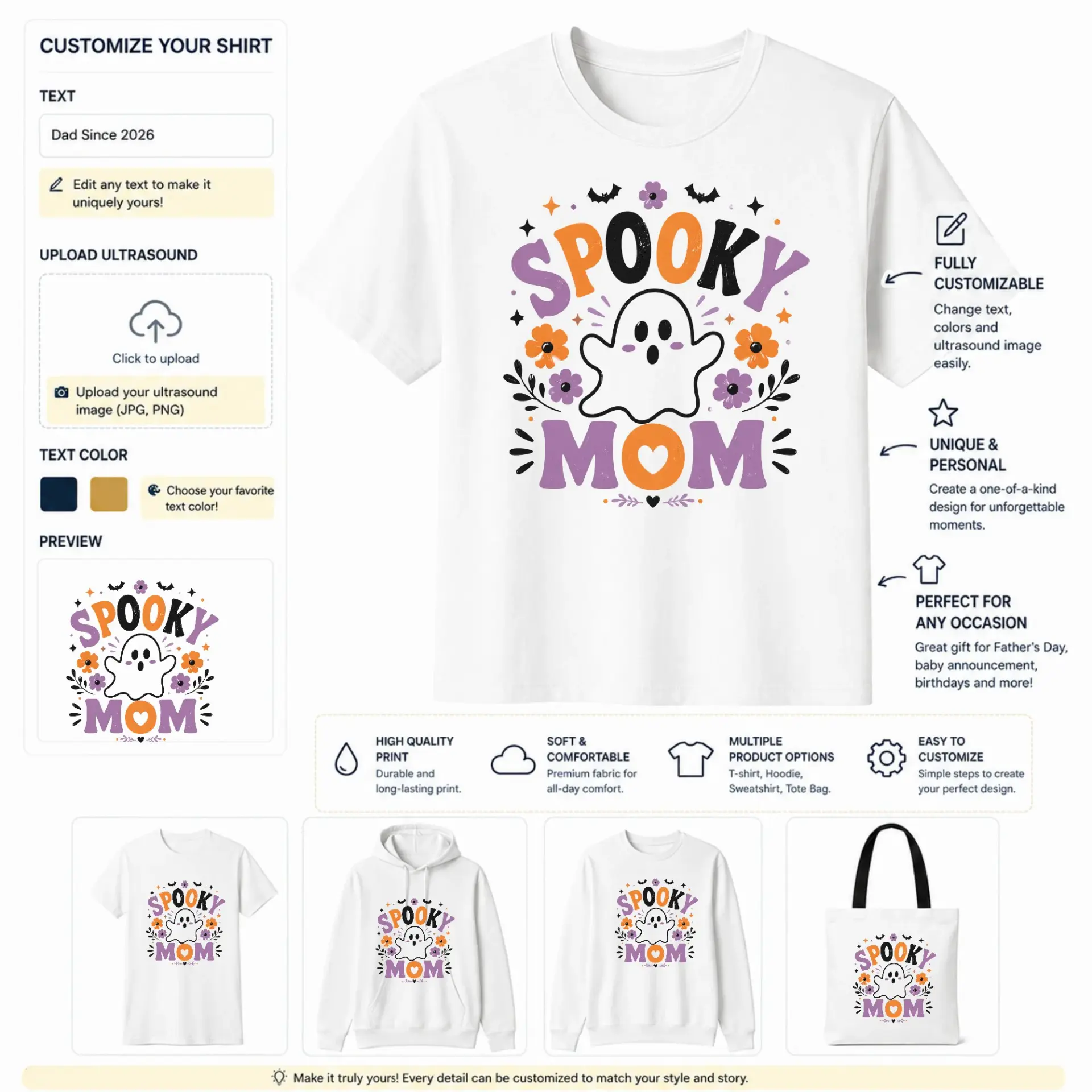 CUSTOMIZE YOUR SHIRT

TEXT

Dad Since 2026

Edit any text to make it uniquely yours!

UPLOAD ULTRASOUND

Click to upload

Upload your ultrasound image (JPG, PNG)

TEXT COLOR

Choose your favorite text color!

PREVIEW

SPOOKY
MOM

SPOOKY
MOM

FULLY CUSTOMIZABLE
Change text, colors and ultrasound image easily.

UNIQUE & PERSONAL
Create a one-of-a-kind design for unforgettable moments.

PERFECT FOR ANY OCCASION
Great gift for Father's Day, baby announcement, birthdays and more!

HIGH QUALITY PRINT
Durable and long-lasting print.

SOFT & COMFORTABLE
Premium fabric for all-day comfort.

MULTIPLE PRODUCT OPTIONS
T-shirt, Hoodie, Sweatshirt, Tote Bag.

EASY TO CUSTOMIZE
Simple steps to create your perfect design.

SPOOKY MOM

SPOOKY MOM

SPOOKY MOM

SPOOKY MOM

Make it truly yours! Every detail can be customized to match your style and story.